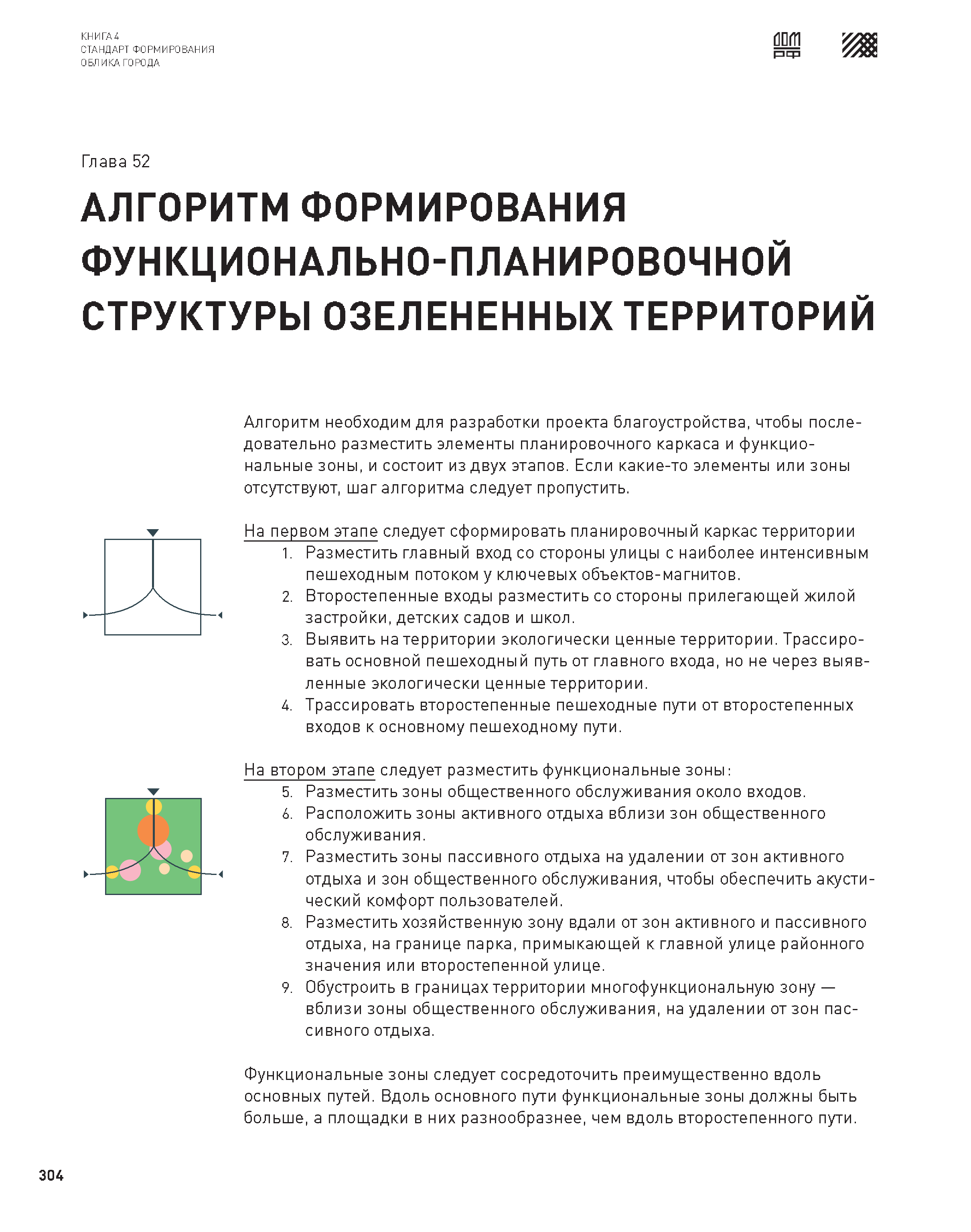 КНИГА 4
СТАНДАРТ ФОРМИРОВАНИЯ
ОБЛИКА ГОРОДА

ДОМ РФ

Глава 52

АЛГОРИТМ ФОРМИРОВАНИЯ ФУНКЦИОНАЛЬНО-ПЛАНИРОВОЧНОЙ СТРУКТУРЫ ОЗЕЛЕНЕННЫХ ТЕРРИТОРИЙ

Алгоритм необходим для разработки проекта благоустройства, чтобы последовательно разместить элементы планировочного каркаса и функциональные зоны, и состоит из двух этапов. Если какие-то элементы или зоны отсутствуют, шаг алгоритма следует пропустить.

На первом этапе следует сформировать планировочный каркас территории
1. Разместить главный вход со стороны улицы с наиболее интенсивным пешеходным потоком у ключевых объектов-магнитов.
2. Второстепенные входы разместить со стороны прилегающей жилой застройки, детских садов и школ.
3. Выявить на территории экологически ценные территории. Трассировать основной пешеходный путь от главного входа, но не через выявленные экологически ценные территории.
4. Трассировать второстепенные пешеходные пути от второстепенных входов к основному пешеходному пути.

На втором этапе следует разместить функциональные зоны:
5. Разместить зоны общественного обслуживания около входов.
6. Расположить зоны активного отдыха вблизи зон общественного обслуживания.
7. Разместить зоны пассивного отдыха на удалении от зон активного отдыха и зон общественного обслуживания, чтобы обеспечить акустический комфорт пользователей.
8. Разместить хозяйственную зону вдали от зон активного и пассивного отдыха, на границе парка, примыкающей к главной улице районного значения или второстепенной улице.
9. Обустроить в границах территории многофункциональную зону — вблизи зоны общественного обслуживания, на удалении от зон пассивного отдыха.

Функциональные зоны следует сосредоточить преимущественно вдоль основных путей. Вдоль основного пути функциональные зоны должны быть больше, а площадки в них разнообразнее, чем вдоль второстепенного пути.

304